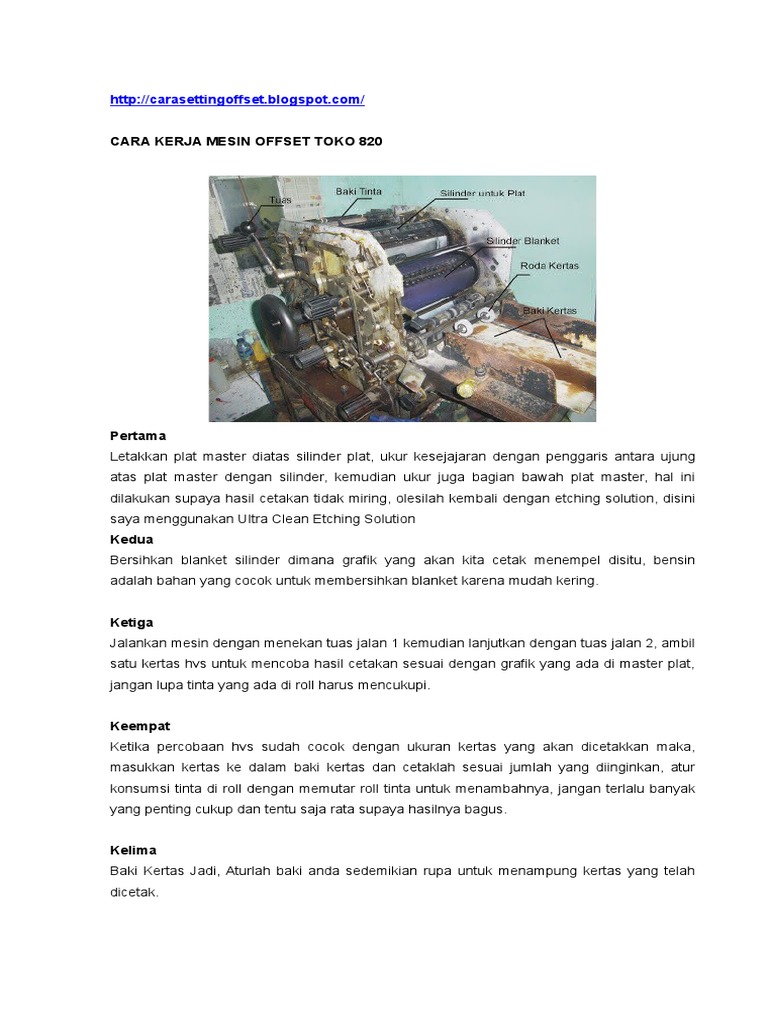 http://carasettingoffset.blogspot.com/

CARA KERJA MESIN OFFSET TOKO 820

Tuas
Baki Tinta
Silinder untuk Plat
Silinder Blanket
Roda Kertas
Baki Kertas

Pertama
Letakkan plat master diatas silinder plat, ukur kesejajaran dengan penggaris antara ujung atas plat master dengan silinder, kemudian ukur juga bagian bawah plat master, hal ini dilakukan supaya hasil cetakan tidak miring, olesilah kembali dengan etching solution, disini saya menggunakan Ultra Clean Etching Solution
Kedua
Bersihkan blanket silinder dimana grafik yang akan kita cetak menempel disitu, bensin adalah bahan yang cocok untuk membersihkan blanket karena mudah kering.

Ketiga
Jalankan mesin dengan menekan tuas jalan 1 kemudian lanjutkan dengan tuas jalan 2, ambil satu kertas hvs untuk mencoba hasil cetakan sesuai dengan grafik yang ada di master plat, jangan lupa tinta yang ada di roll harus mencukupi.

Keempat
Ketika percobaan hvs sudah cocok dengan ukuran kertas yang akan dicetakkan maka, masukkan kertas ke dalam baki kertas dan cetaklah sesuai jumlah yang diinginkan, atur konsumsi tinta di roll dengan memutar roll tinta untuk menambahnya, jangan terlalu banyak yang penting cukup dan tentu saja rata supaya hasilnya bagus.

Kelima
Baki Kertas Jadi, Aturlah baki anda sedemikian rupa untuk menampung kertas yang telah dicetak.